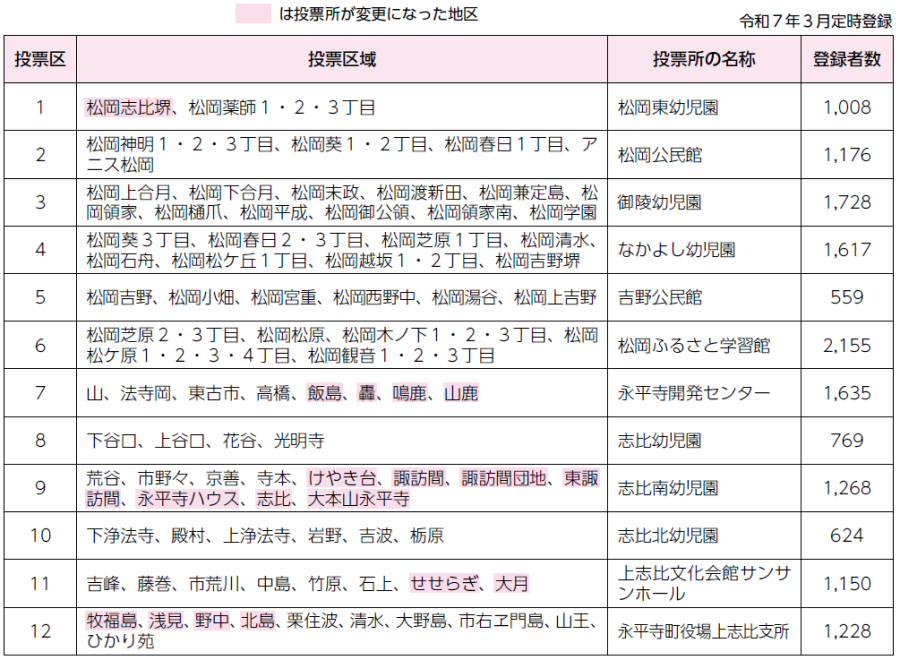 は投票所が変更になった地区

令和７年３月定時登録

| 投票区 | 投票区域 | 投票所の名称 | 登録者数 |
|---|---|---|---|
| 1 | 松岡志比堺、松岡薬師１・２・３丁目 | 松岡東幼児園 | 1,008 |
| 2 | 松岡神明１・２・３丁目、松岡葵１・２丁目、松岡春日１丁目、アニス松岡 | 松岡公民館 | 1,176 |
| 3 | 松岡上合月、松岡下合月、松岡末政、松岡渡新田、松岡兼定島、松岡領家、松岡樋爪、松岡平成、松岡御公領、松岡領家南、松岡学園 | 御陵幼児園 | 1,728 |
| 4 | 松岡葵３丁目、松岡春日２・３丁目、松岡芝原１丁目、松岡清水、松岡石舟、松岡松ケ丘１丁目、松岡越坂１・２丁目、松岡吉野堺 | なかよし幼児園 | 1,617 |
| 5 | 松岡吉野、松岡小畑、松岡宮重、松岡西野中、松岡湯谷、松岡上吉野 | 吉野公民館 | 559 |
| 6 | 松岡芝原２・３丁目、松岡松原、松岡木ノ下１・２・３丁目、松岡松ケ原１・２・３・４丁目、松岡観音１・２・３丁目 | 松岡ふるさと学習館 | 2,155 |
| 7 | 山、法寺岡、東古市、高橋、飯島、轟、鳴鹿、山鹿 | 永平寺開発センター | 1,635 |
| 8 | 下谷口、上谷口、花谷、光明寺 | 志比幼児園 | 769 |
| 9 | 荒谷、市野々、京善、寺本、けやき台、諏訪間、諏訪間団地、東諏訪間、永平寺ハウス、志比、大本山永平寺 | 志比南幼児園 | 1,268 |
| 10 | 下浄法寺、殿村、上浄法寺、岩野、吉波、栃原 | 志比北幼児園 | 624 |
| 11 | 吉峰、藤巻、市荒川、中島、竹原、石上、せせらぎ、大月 | 上志比文化会館サンサンホール | 1,150 |
| 12 | 牧福島、浅見、野中、北島、栗住波、清水、大野島、市右ヱ門島、山王、ひかり苑 | 永平寺町役場上志比支所 | 1,228 |